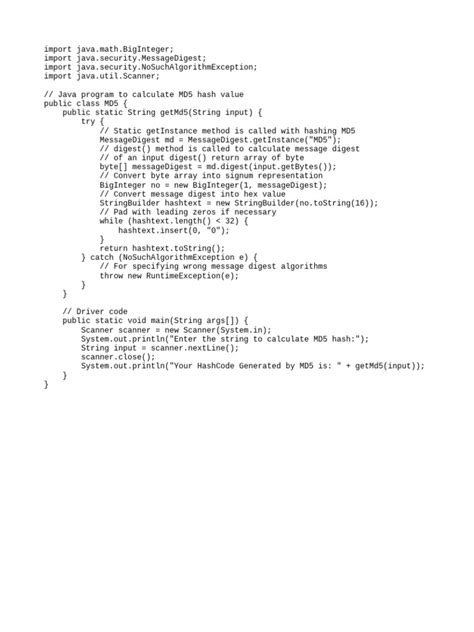 import java.math.BigInteger;
import java.security.MessageDigest;
import java.security.NoSuchAlgorithmException;
import java.util.Scanner;

// Java program to calculate MD5 hash value
public class MD5 {
    public static String getMd5(String input) {
        try {
            // Static getInstance method is called with hashing MD5
            MessageDigest md = MessageDigest.getInstance("MD5");
            // digest() method is called to calculate message digest
            // of an input digest() return array of byte
            byte[] messageDigest = md.digest(input.getBytes());
            // Convert byte array into signum representation
            BigInteger no = new BigInteger(1, messageDigest);
            // Convert message digest into hex value
            StringBuilder hashtext = new StringBuilder(no.toString(16));
            // Pad with leading zeros if necessary
            while (hashtext.length() < 32) {
                hashtext.insert(0, "0");
            }
            return hashtext.toString();
        } catch (NoSuchAlgorithmException e) {
            // For specifying wrong message digest algorithms
            throw new RuntimeException(e);
        }
    }

    // Driver code
    public static void main(String args[]) {
        Scanner scanner = new Scanner(System.in);
        System.out.println("Enter the string to calculate MD5 hash:");
        String input = scanner.nextLine();
        scanner.close();
        System.out.println("Your HashCode Generated by MD5 is: " + getMd5(input));
    }
}